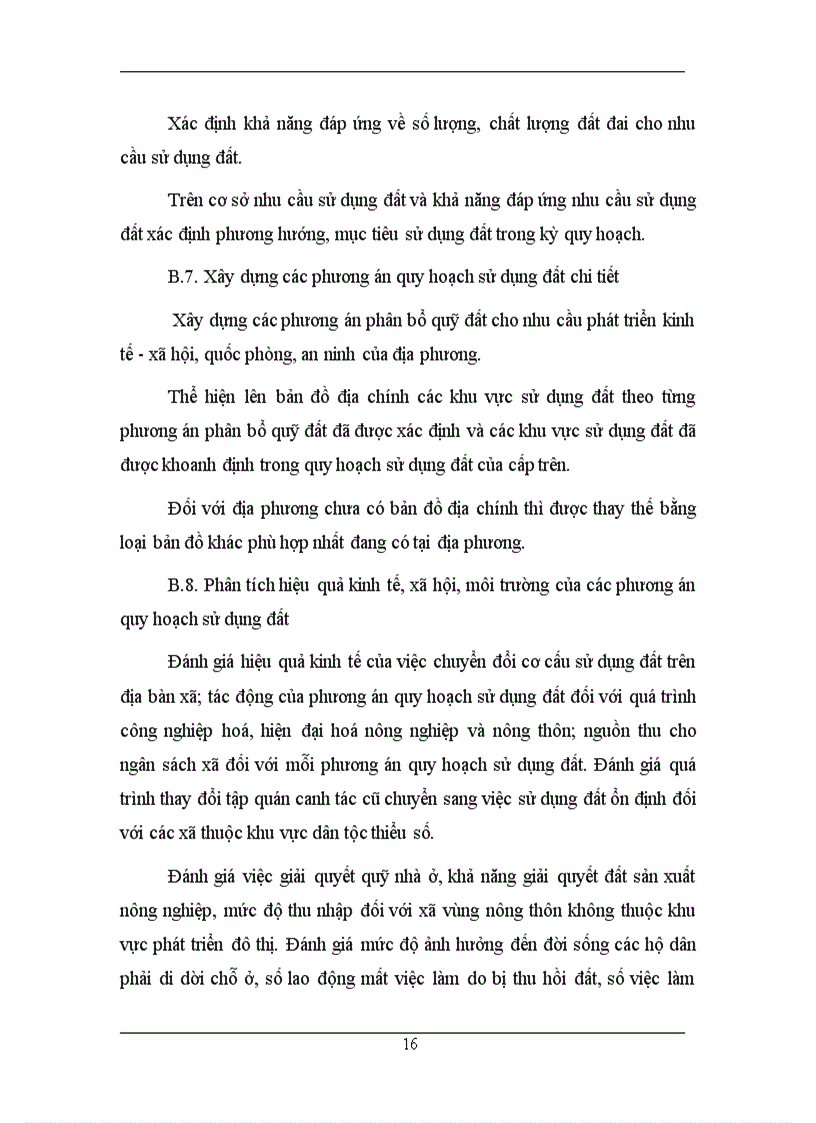 Xác định khả năng đáp ứng về số lượng, chất lượng đất đai cho nhu cầu sử dụng đất.

Trên cơ sở nhu cầu sử dụng đất và khả năng đáp ứng nhu cầu sử dụng đất xác định phương hướng, mục tiêu sử dụng đất trong kỳ quy hoạch.

B.7. Xây dựng các phương án quy hoạch sử dụng đất chi tiết

Xây dựng các phương án phân bổ quỹ đất cho nhu cầu phát triển kinh tế - xã hội, quốc phòng, an ninh của địa phương.

Thể hiện lên bản đồ địa chính các khu vực sử dụng đất theo từng phương án phân bổ quỹ đất đã được xác định và các khu vực sử dụng đất đã được khoanh định trong quy hoạch sử dụng đất của cấp trên.

Đối với địa phương chưa có bản đồ địa chính thì được thay thế bằng loại bản đồ khác phù hợp nhất đang có tại địa phương.

B.8. Phân tích hiệu quả kinh tế, xã hội, môi trường của các phương án quy hoạch sử dụng đất

Đánh giá hiệu quả kinh tế của việc chuyển đổi cơ cấu sử dụng đất trên địa bàn xã; tác động của phương án quy hoạch sử dụng đất đối với quá trình công nghiệp hoá, hiện đại hoá nông nghiệp và nông thôn; nguồn thu cho ngân sách xã đối với mỗi phương án quy hoạch sử dụng đất. Đánh giá quá trình thay đổi tập quán canh tác cũ chuyển sang việc sử dụng đất ổn định đối với các xã thuộc khu vực dân tộc thiểu số.

Đánh giá việc giải quyết quỹ nhà ở, khả năng giải quyết đất sản xuất nông nghiệp, mức độ thu nhập đối với xã vùng nông thôn không thuộc khu vực phát triển đô thị. Đánh giá mức độ ảnh hưởng đến đời sống các hộ dân phải di dời chỗ ở, số lao động mất việc làm do bị thu hồi đất, số việc làm

16